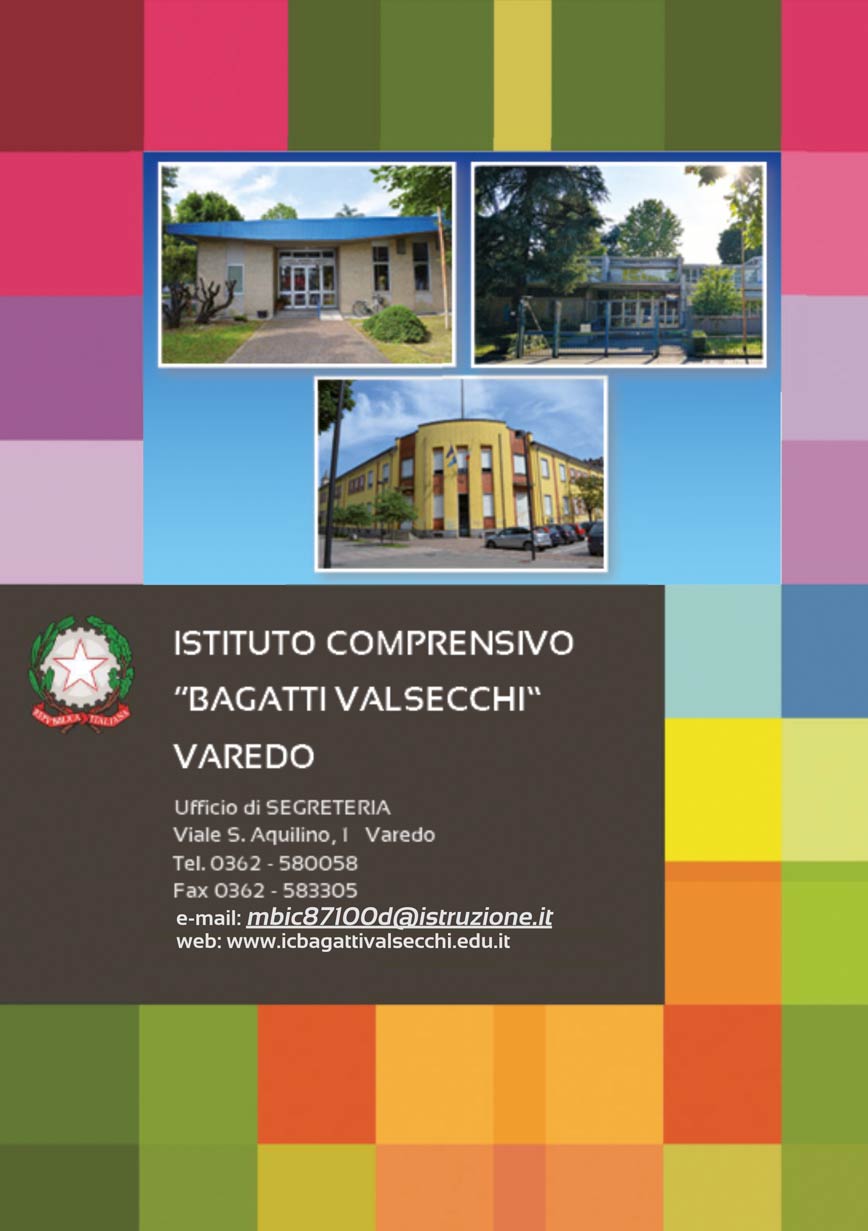 REPVBBLICA ITALIANA

ISTITUTO COMPRENSIVO
"BAGATTI VALSECCHI"
VAREDO

Ufficio di SEGRETERIA
Viale S. Aquilino, 1 Varedo
Tel. 0362 - 580058
Fax 0362 - 583305
e-mail: mbic87100d@istruzione.it
web: www.icbagattivalsecchi.edu.it